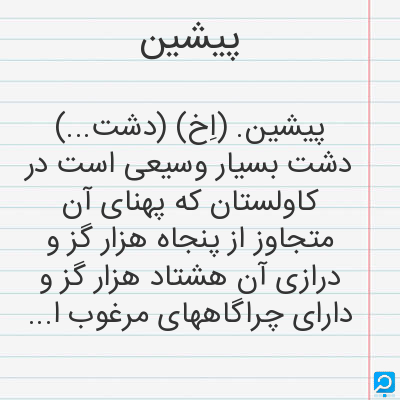 پیشین

پیشین. (اِخ) (دشت...) دشت بسیار وسیعی است در کاولستان که پهنای آن متجاوز از پنجاه هزار گز و درازی آن هشتاد هزار گز و دارای چراگاههای مرغوب ا...